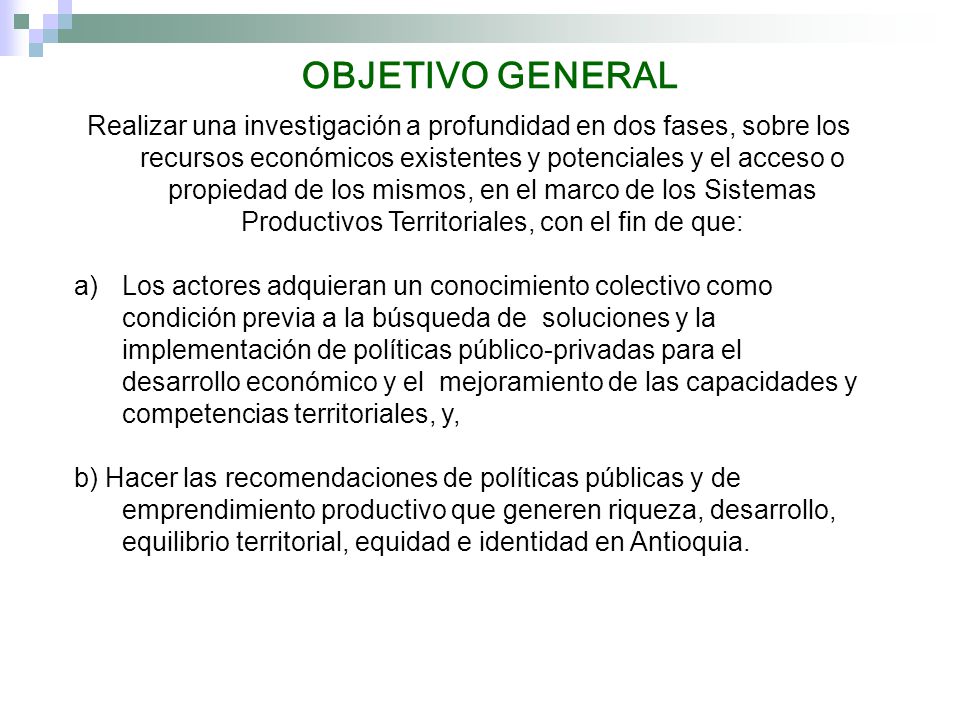 OBJETIVO GENERAL

Realizar una investigación a profundidad en dos fases, sobre los recursos económicos existentes y potenciales y el acceso o propiedad de los mismos, en el marco de los Sistemas Productivos Territoriales, con el fin de que:

a) Los actores adquieran un conocimiento colectivo como condición previa a la búsqueda de soluciones y la implementación de políticas público-privadas para el desarrollo económico y el mejoramiento de las capacidades y competencias territoriales, y,

b) Hacer las recomendaciones de políticas públicas y de emprendimiento productivo que generen riqueza, desarrollo, equilibrio territorial, equidad e identidad en Antioquia.